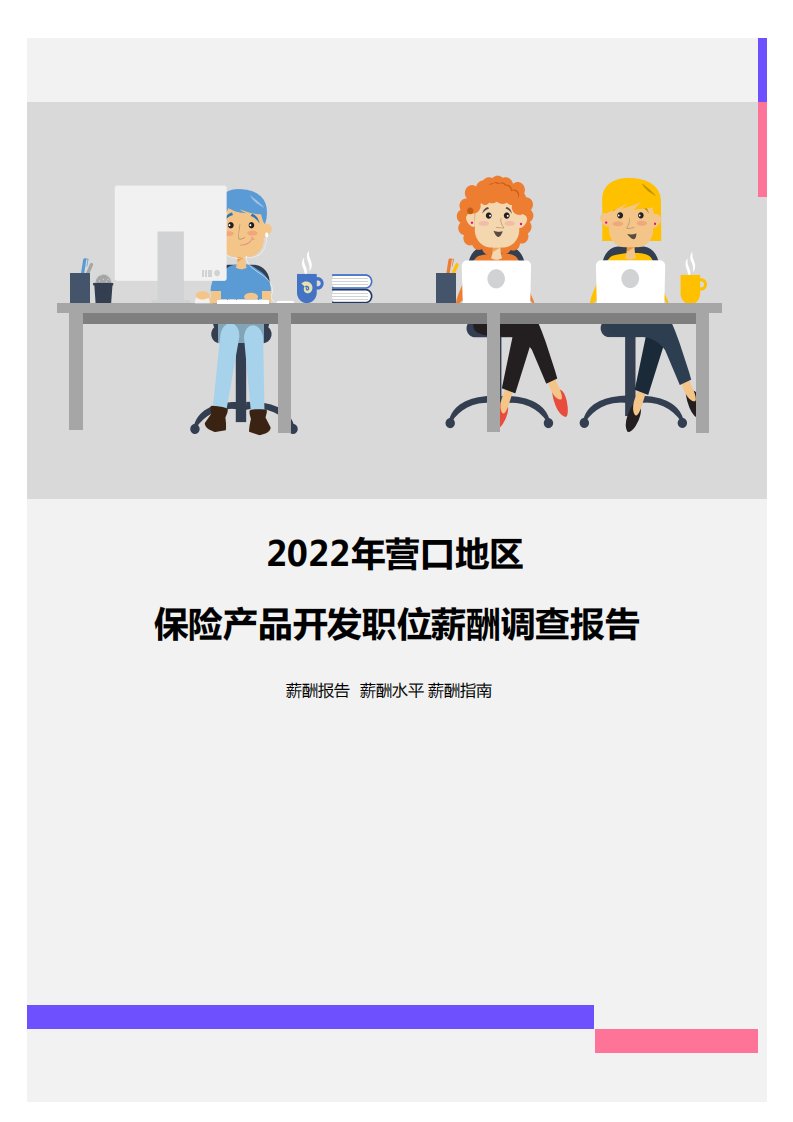 2022年营口地区

保险产品开发职位薪酬调查报告

薪酬报告 薪酬水平 薪酬指南